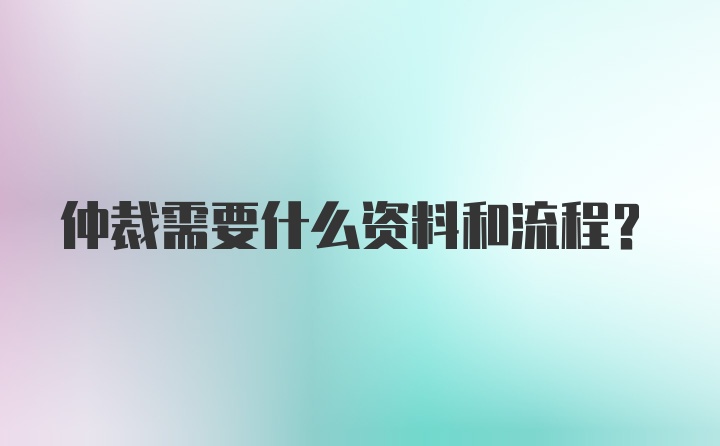 仲裁需要什么资料和流程？